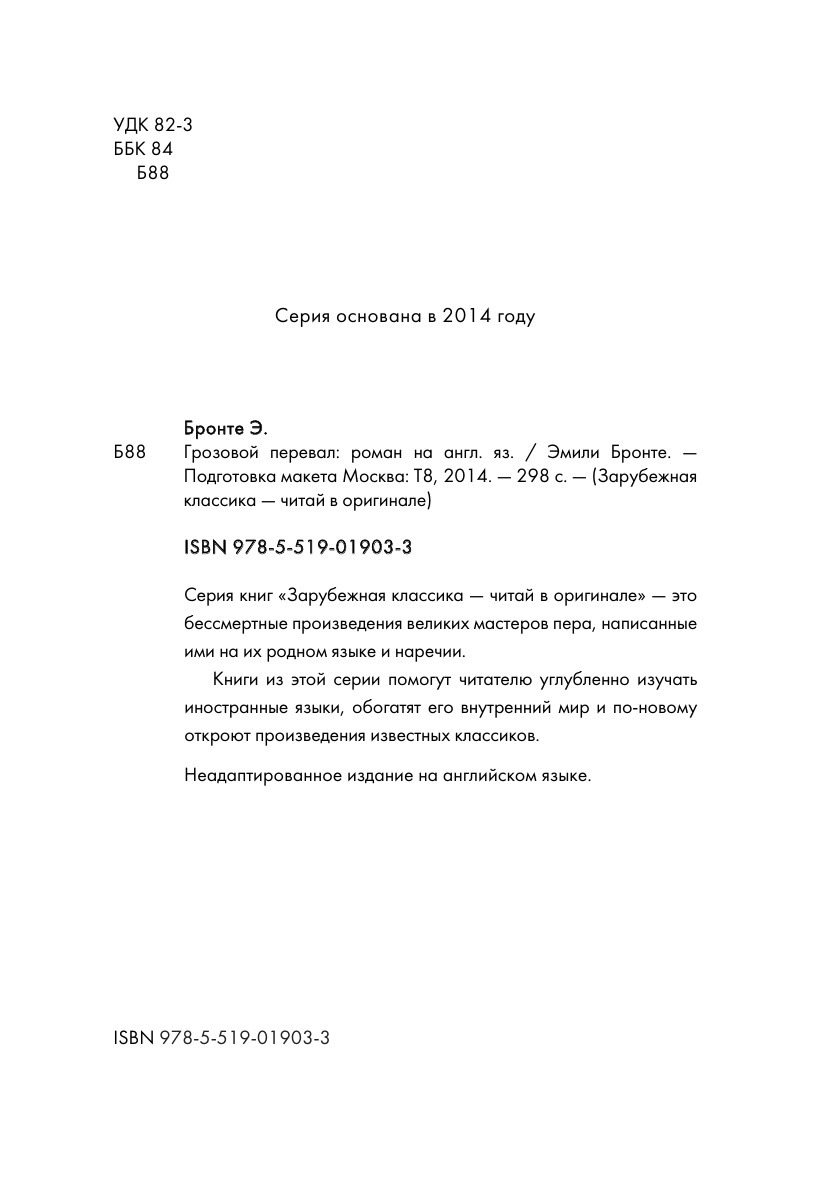 УДК 82-3
ББК 84
Б88

Серия основана в 2014 году

Бронте Э.

Б88 Грозовой перевал: роман на англ. яз. / Эмили Бронте. — Подготовка макета Москва: Т8, 2014. — 298 с. — (Зарубежная классика — читай в оригинале)

ISBN 978-5-519-01903-3

Серия книг «Зарубежная классика — читай в оригинале» — это бессмертные произведения великих мастеров пера, написанные ими на их родном языке и наречии.

Книги из этой серии помогут читателю углубленно изучать иностранные языки, обогатят его внутренний мир и по-новому откроют произведения известных классиков.

Неадаптированное издание на английском языке.

ISBN 978-5-519-01903-3